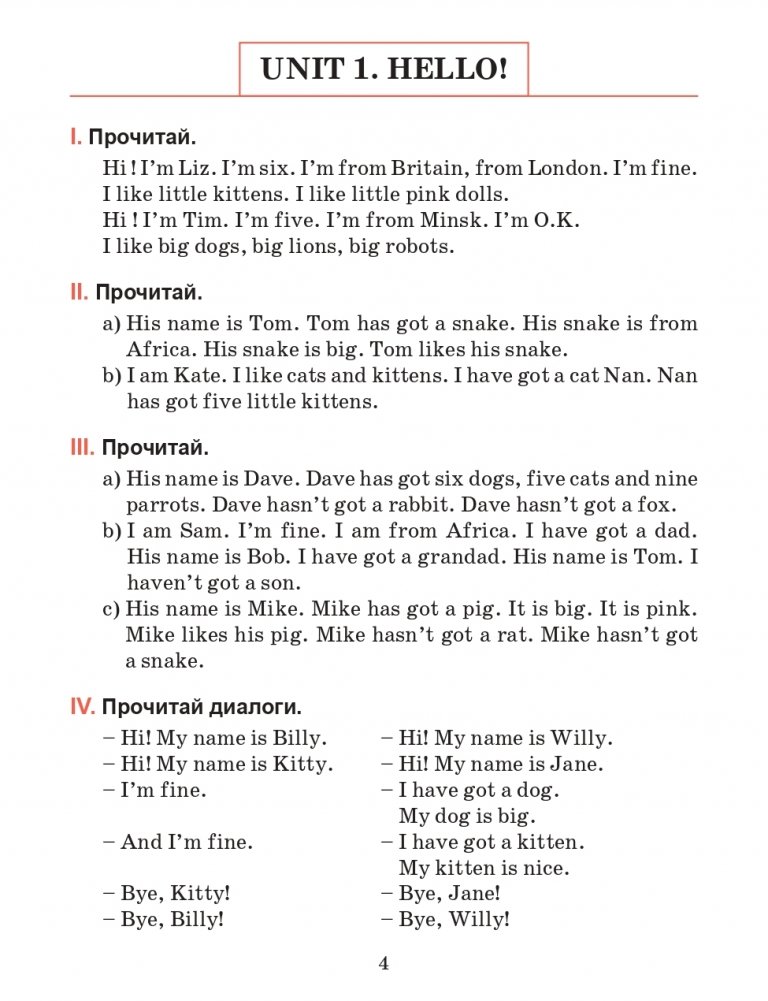 UNIT 1. HELLO!

I. Прочитай.

Hi ! I'm Liz. I'm six. I'm from Britain, from London. I'm fine. I like little kittens. I like little pink dolls.
Hi ! I'm Tim. I'm five. I'm from Minsk. I'm O.K.
I like big dogs, big lions, big robots.

II. Прочитай.

a) His name is Tom. Tom has got a snake. His snake is from Africa. His snake is big. Tom likes his snake.
b) I am Kate. I like cats and kittens. I have got a cat Nan. Nan has got five little kittens.

III. Прочитай.

a) His name is Dave. Dave has got six dogs, five cats and nine parrots. Dave hasn't got a rabbit. Dave hasn't got a fox.
b) I am Sam. I'm fine. I am from Africa. I have got a dad. His name is Bob. I have got a grandad. His name is Tom. I haven't got a son.
c) His name is Mike. Mike has got a pig. It is big. It is pink. Mike likes his pig. Mike hasn't got a rat. Mike hasn't got a snake.

IV. Прочитай диалоги.

– Hi! My name is Billy.
– Hi! My name is Kitty.
– I'm fine.
– And I'm fine.
– Bye, Kitty!
– Bye, Billy!

– Hi! My name is Willy.
– Hi! My name is Jane.
– I have got a dog. My dog is big.
– I have got a kitten. My kitten is nice.
– Bye, Jane!
– Bye, Willy!

4